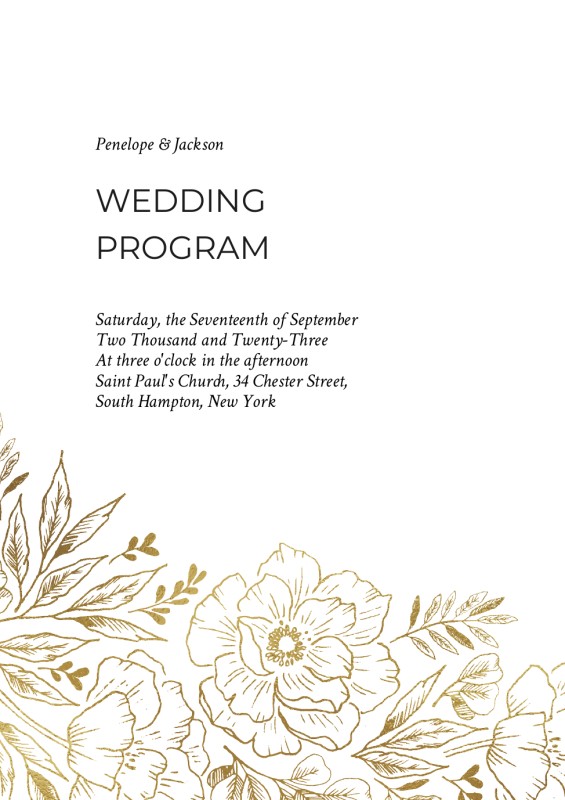 Penelope & Jackson

WEDDING PROGRAM

Saturday, the Seventeenth of September
Two Thousand and Twenty-Three
At three o'clock in the afternoon
Saint Paul's Church, 34 Chester Street,
South Hampton, New York